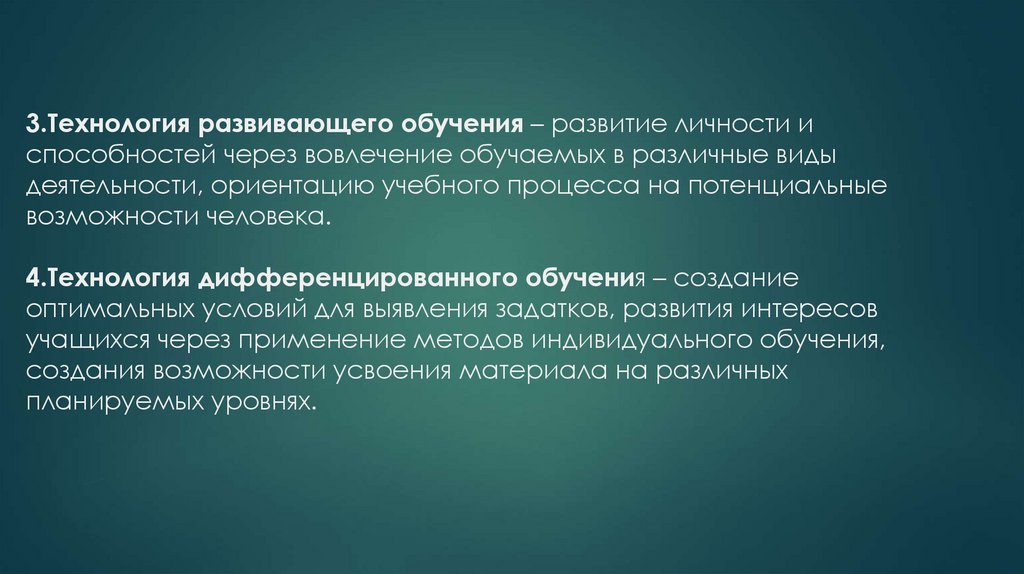 3.Технология развивающего обучения – развитие личности и способностей через вовлечение обучаемых в различные виды деятельности, ориентацию учебного процесса на потенциальные возможности человека.

4.Технология дифференцированного обучения – создание оптимальных условий для выявления задатков, развития интересов учащихся через применение методов индивидуального обучения, создания возможности усвоения материала на различных планируемых уровнях.